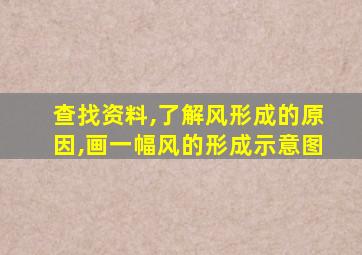 查找资料,了解风形成的原因,画一幅风的形成示意图